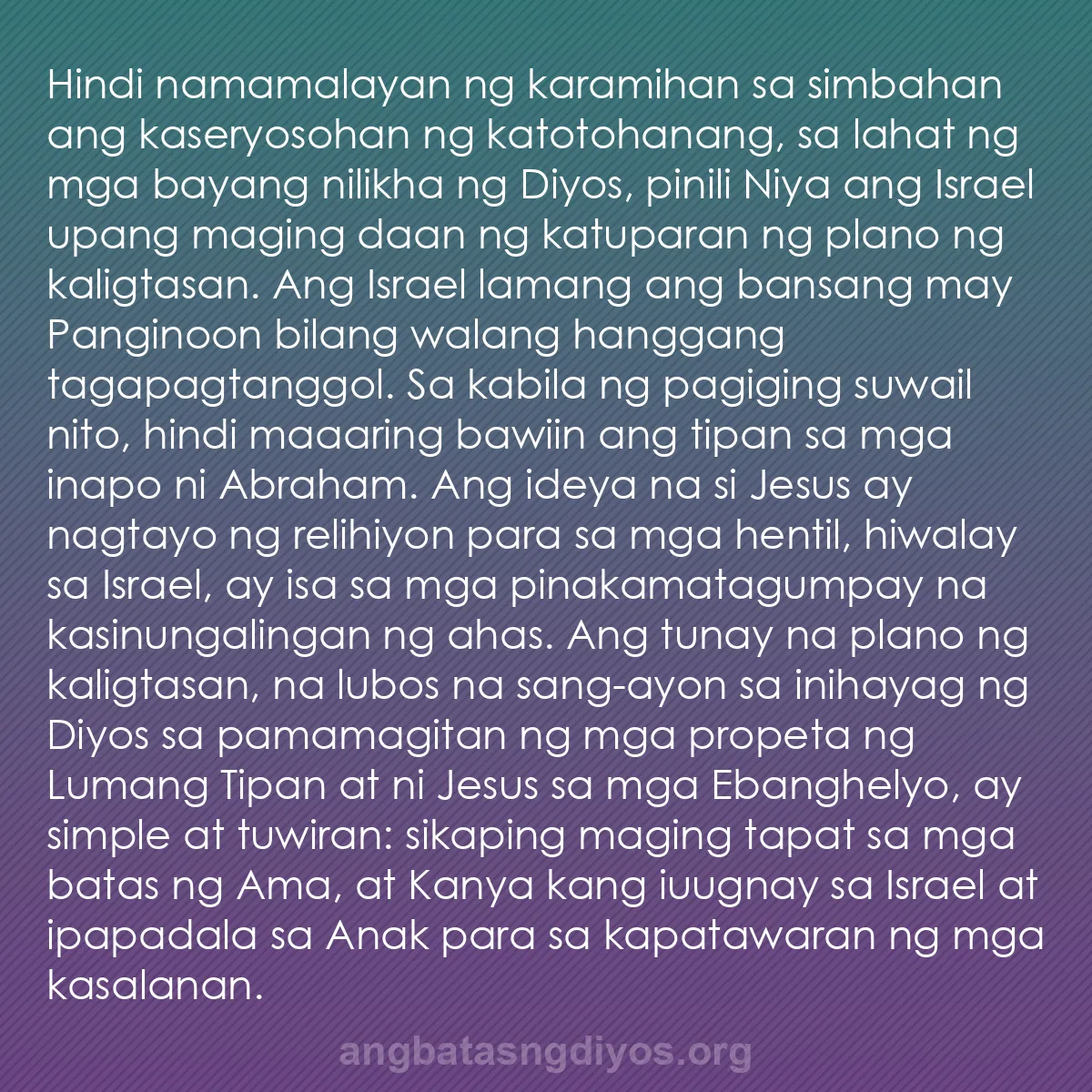 Hindi namamalayan ng karamihan sa simbahan ang kaseryosohan ng katotohanang, sa lahat ng mga bayang nilikha ng Diyos, pinili Niya ang Israel upang maging daan ng katuparan ng plano ng kaligtasan. Ang Israel lamang ang bansang may Panginoon bilang walang hanggang tagapagtanggol. Sa kabila ng pagiging suwail nito, hindi maaaring bawiin ang tipan sa mga inapo ni Abraham. Ang ideya na si Jesus ay nagtayo ng relihiyon para sa mga hentil, hiwalay sa Israel, ay isa sa mga pinakamatagumpay na kasinungalingan ng ahas. Ang tunay na plano ng kaligtasan, na lubos na sang-ayon sa inihayag ng Diyos sa pamamagitan ng mga propeta ng Lumang Tipan at ni Jesus sa mga Ebanghelyo, ay simple at tuwiran: sikaping maging tapat sa mga batas ng Ama, at Kanya kang iuugnay sa Israel at ipapadala sa Anak para sa kapatawaran ng mga kasalanan.

angbatasngdiyos.org